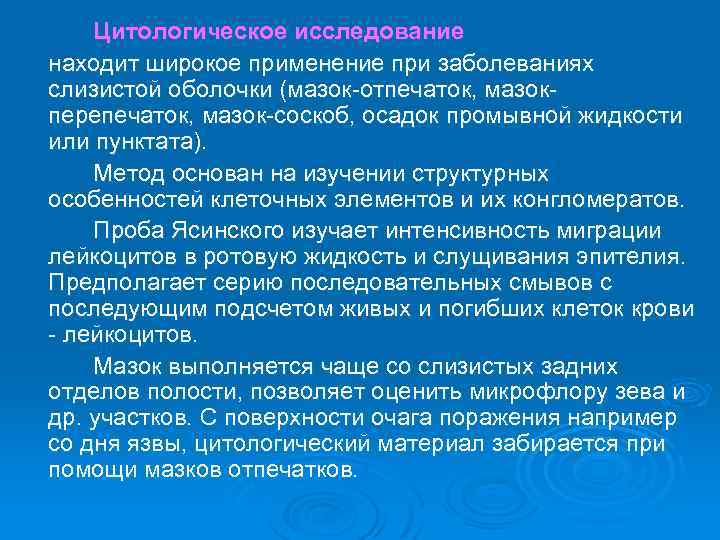 Цитологическое исследование находит широкое применение при заболеваниях слизистой оболочки (мазок-отпечаток, мазок-перепечаток, мазок-соскоб, осадок промывной жидкости или пунктата).

Метод основан на изучении структурных особенностей клеточных элементов и их конгломератов.

Проба Ясинского изучает интенсивность миграции лейкоцитов в ротовую жидкость и слущивания эпителия. Предполагает серию последовательных смывов с последующим подсчетом живых и погибших клеток крови - лейкоцитов.

Мазок выполняется чаще со слизистых задних отделов полости, позволяет оценить микрофлору зева и др. участков. С поверхности очага поражения например со дня язвы, цитологический материал забирается при помощи мазков отпечатков.